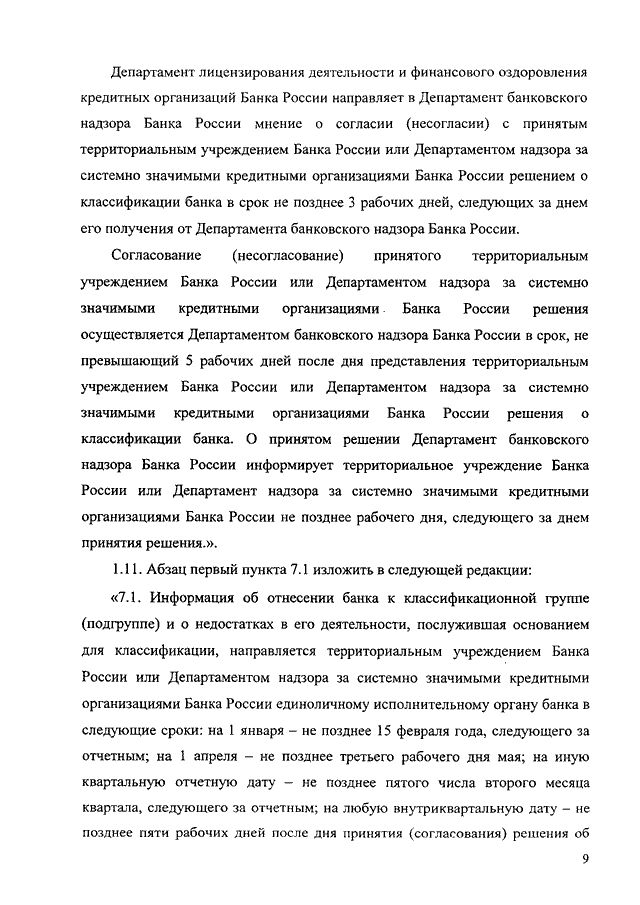 Департамент лицензирования деятельности и финансового оздоровления кредитных организаций Банка России направляет в Департамент банковского надзора Банка России мнение о согласии (несогласии) с принятым территориальным учреждением Банка России или Департаментом надзора за системно значимыми кредитными организациями Банка России решением о классификации банка в срок не позднее 3 рабочих дней, следующих за днем его получения от Департамента банковского надзора Банка России.

Согласование (несогласование) принятого территориальным учреждением Банка России или Департаментом надзора за системно значимыми кредитными организациями Банка России решения осуществляется Департаментом банковского надзора Банка России в срок, не превышающий 5 рабочих дней после дня представления территориальным учреждением Банка России или Департаментом надзора за системно значимыми кредитными организациями Банка России решения о классификации банка. О принятом решении Департамент банковского надзора Банка России информирует территориальное учреждение Банка России или Департамент надзора за системно значимыми кредитными организациями Банка России не позднее рабочего дня, следующего за днем принятия решения.».

1.11. Абзац первый пункта 7.1 изложить в следующей редакции:

«7.1. Информация об отнесении банка к классификационной группе (подгруппе) и о недостатках в его деятельности, послужившая основанием для классификации, направляется территориальным учреждением Банка России или Департаментом надзора за системно значимыми кредитными организациями Банка России единоличному исполнительному органу банка в следующие сроки: на 1 января – не позднее 15 февраля года, следующего за отчетным; на 1 апреля – не позднее третьего рабочего дня мая; на иную квартальную отчетную дату – не позднее пятого числа второго месяца квартала, следующего за отчетным; на любую внутриквартальную дату – не позднее пяти рабочих дней после дня принятия (согласования) решения об

9